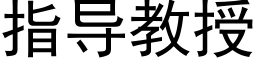 指导教授